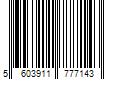 5 603911 777143